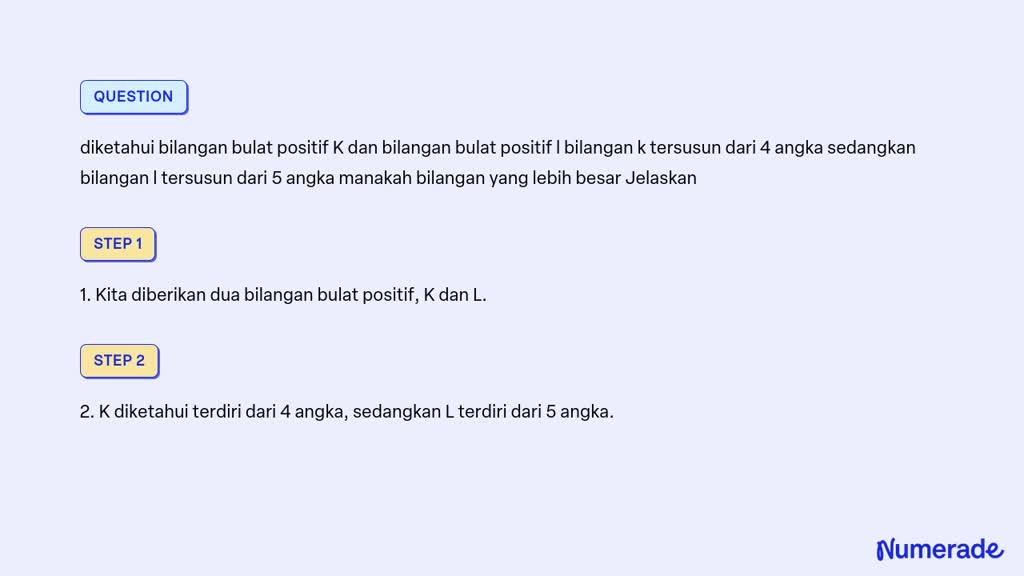 QUESTION

diketahui bilangan bulat positif K dan bilangan bulat positif l bilangan k tersusun dari 4 angka sedangkan bilangan l tersusun dari 5 angka manakah bilangan yang lebih besar Jelaskan

STEP 1

1. Kita diberikan dua bilangan bulat positif, K dan L.

STEP 2

2. K diketahui terdiri dari 4 angka, sedangkan L terdiri dari 5 angka.

Numerade